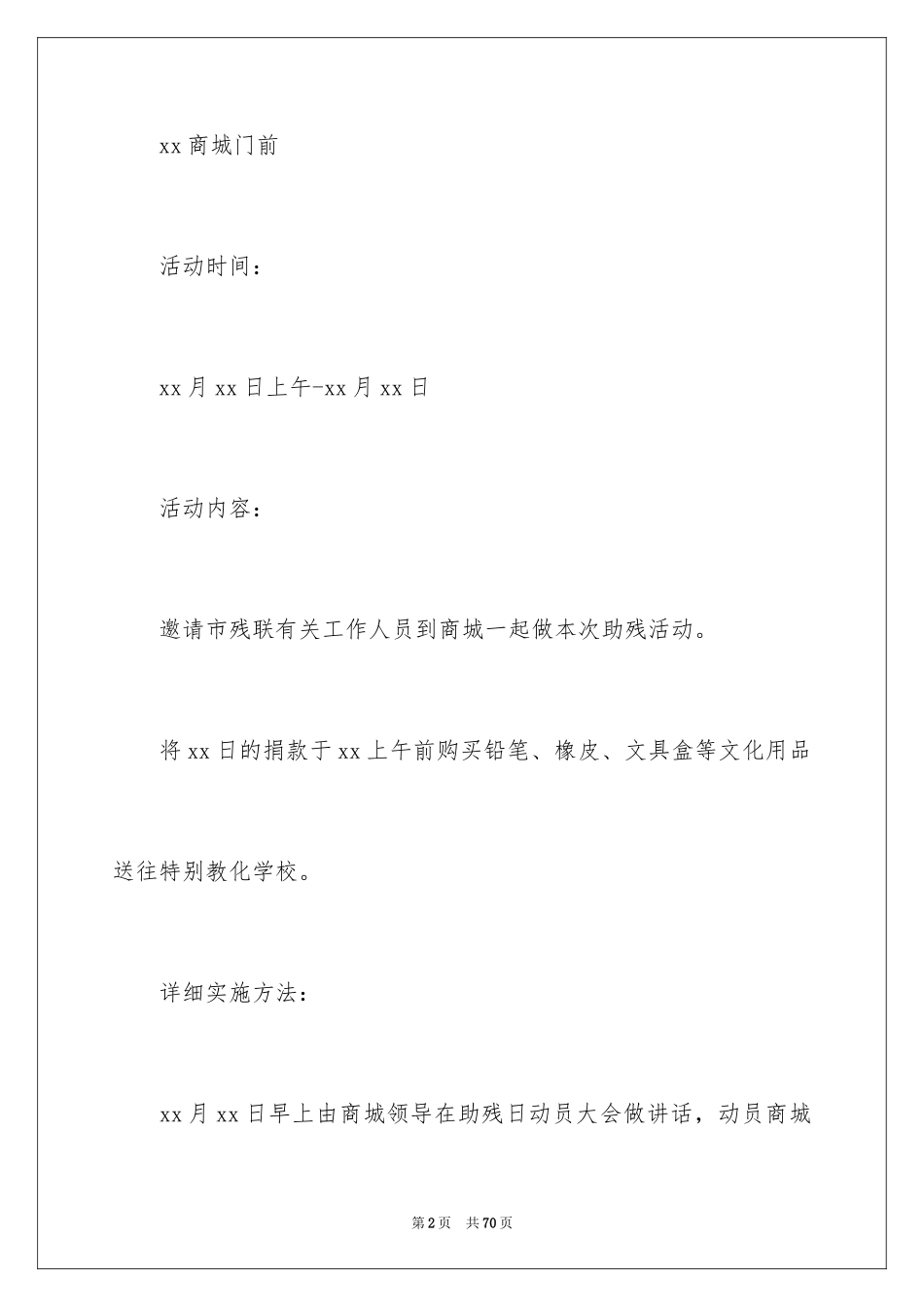 xx 商城门前

活动时间：

xx 月 xx 日上午-xx 月 xx 日

活动内容：

邀请市残联有关工作人员到商城一起做本次助残活动。

将 xx 日的捐款于 xx 上午前购买铅笔、橡皮、文具盒等文化用品送往特别教化学校。

详细实施方法：

xx 月 xx 日早上由商城领导在助残日动员大会做讲话，动员商城

第 2 页　共 70 页